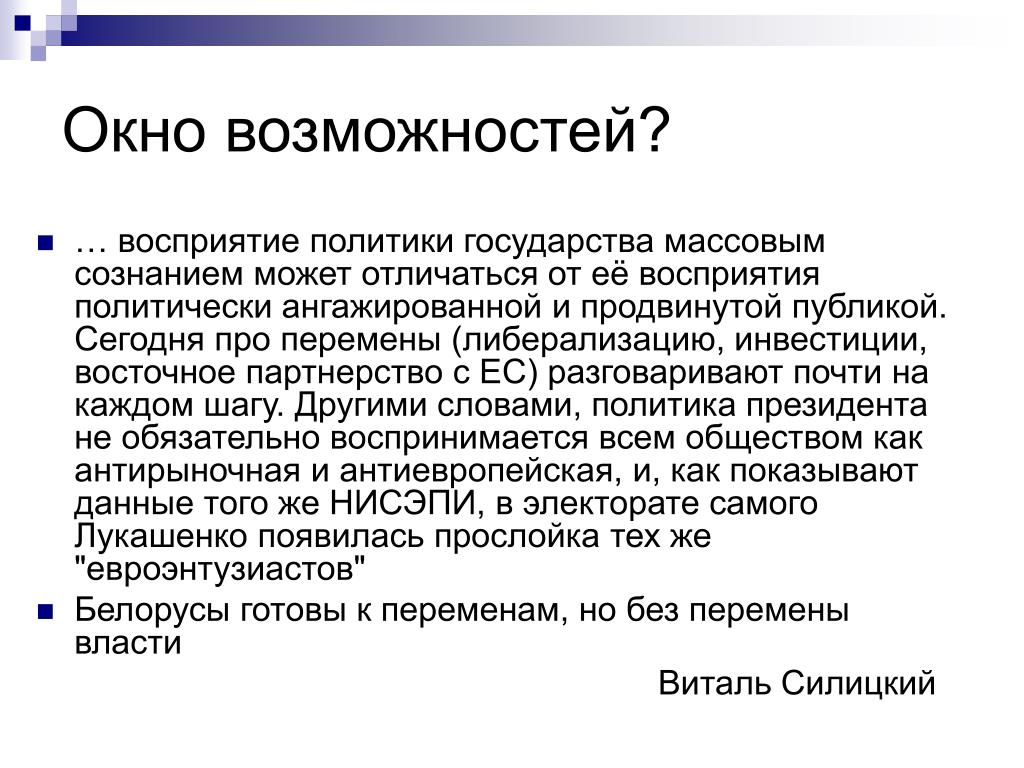 Окно возможностей?

… восприятие политики государства массовым сознанием может отличаться от её восприятия политически ангажированной и продвинутой публикой. Сегодня про перемены (либерализацию, инвестиции, восточное партнерство с ЕС) разговаривают почти на каждом шагу. Другими словами, политика президента не обязательно воспринимается всем обществом как антирыночная и антиевропейская, и, как показывают данные того же НИСЭПИ, в электорате самого Лукашенко появилась прослойка тех же "евроэнтузиастов"

Белорусы готовы к переменам, но без перемены власти

Виталь Силицкий